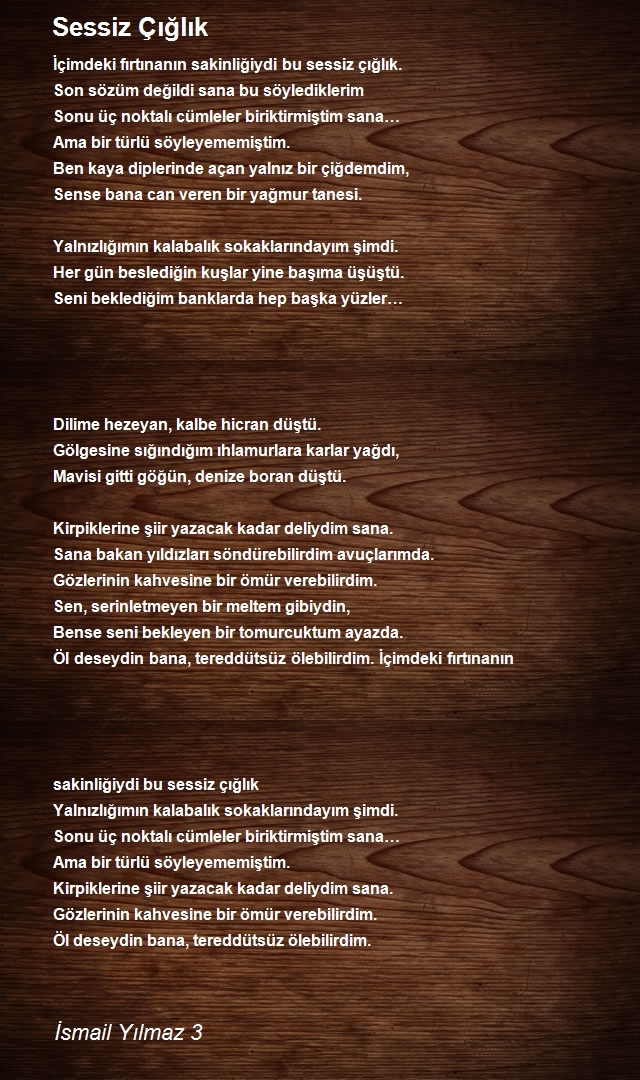 Sessiz Çığlık

İçimdeki fırtınanın sakinliğiydi bu sessiz çığlık.
Son sözüm değildi sana bu söylediklerim
Sonu üç noktalı cümleler biriktirmiştim sana…
Ama bir türlü söyleyememiştim.
Ben kaya diplerinde açan yalnız bir çiğdemdim,
Sense bana can veren bir yağmur tanesi.

Yalnızlığımın kalabalık sokaklarındayım şimdi.
Her gün beslediğin kuşlar yine başıma üşüştü.
Seni beklediğim banklarda hep başka yüzler…

Dilime hezeyan, kalbe hicran düştü.
Gölgesine sığındığım ıhlamurlara karlar yağdı,
Mavisi gitti göğün, denize boran düştü.

Kirpiklerine şiir yazacak kadar deliydim sana.
Sana bakan yıldızları söndürebilirdim avuçlarımda.
Gözlerinin kahvesine bir ömür verebilirdim.
Sen, serinletmeyen bir meltem gibiydin,
Bense seni bekleyen bir tomurcuktum ayazda.
Öl deseydin bana, tereddütsüz ölebilirdim. İçimdeki fırtınanın

sakinliğiydi bu sessiz çığlık
Yalnızlığımın kalabalık sokaklarındayım şimdi.
Sonu üç noktalı cümleler biriktirmiştim sana…
Ama bir türlü söyleyememiştim.
Kirpiklerine şiir yazacak kadar deliydim sana.
Gözlerinin kahvesine bir ömür verebilirdim.
Öl deseydin bana, tereddütsüz ölebilirdim.

İsmail Yılmaz 3